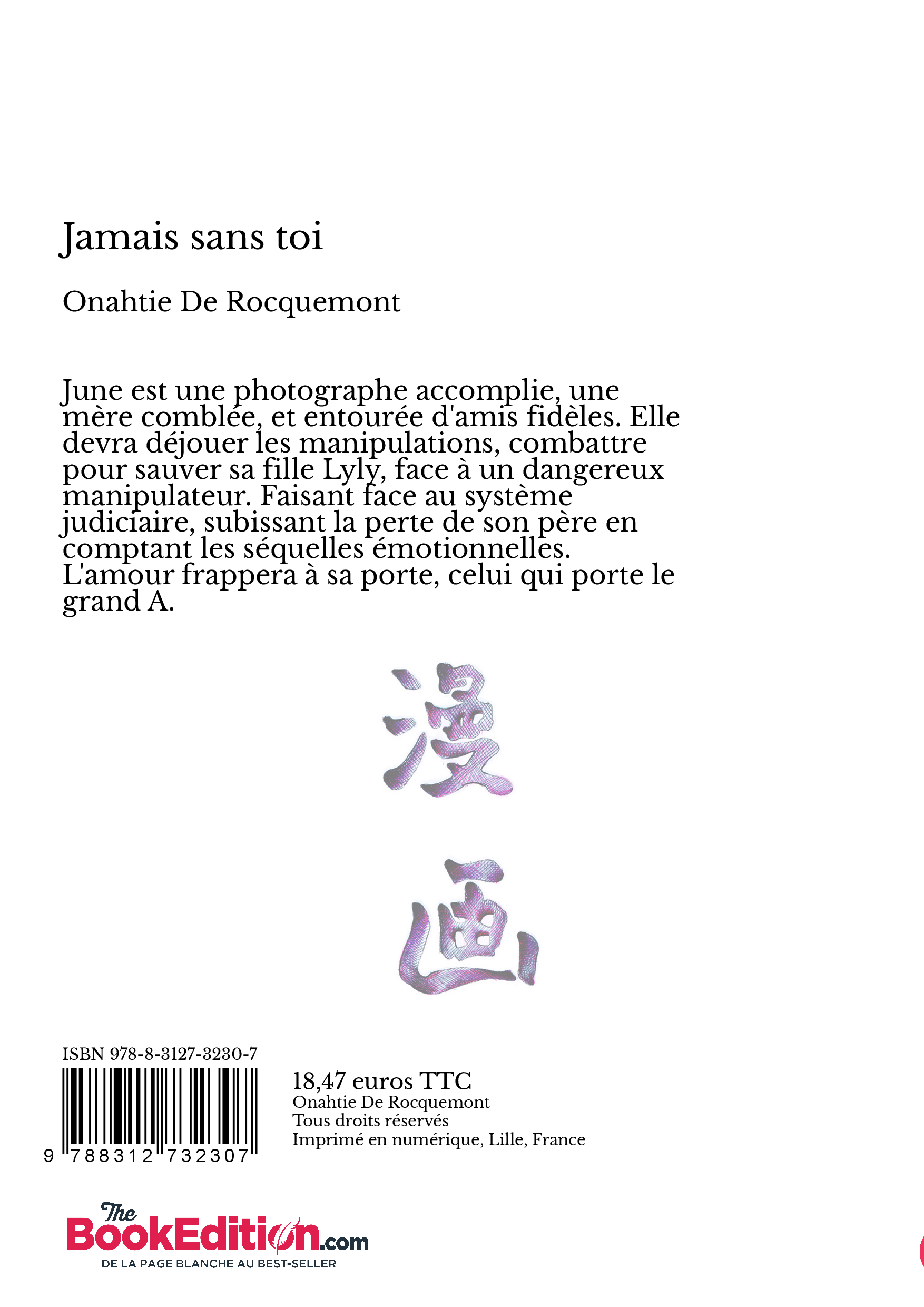 Jamais sans toi

Onahtie De Rocquemont

June est une photographe accomplie, une mère comblée, et entourée d'amis fidèles. Elle devra déjouer les manipulations, combattre pour sauver sa fille Lyly, face à un dangereux manipulateur. Faisant face au système judiciaire, subissant la perte de son père en comptant les séquelles émotionnelles. L'amour frappera à sa porte, celui qui porte le grand A.

漫

画

ISBN 978-8-3127-3230-7

9 788312 732307

18,47 euros TTC
Onahtie De Rocquemont
Tous droits réservés
Imprimé en numérique, Lille, France

The BookEdition.com
DE LA PAGE BLANCHE AU BEST-SELLER